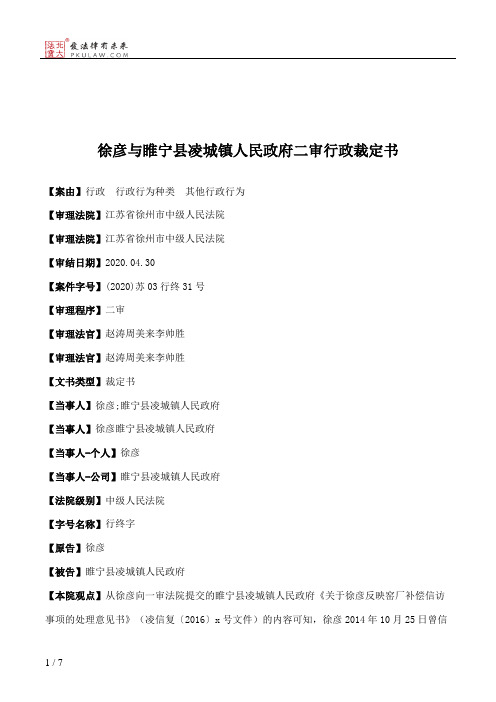 北大法宝 发法律有未来 PKULAW.COM

徐彦与睢宁县凌城镇人民政府二审行政裁定书

【案由】行政　行政行为种类　其他行政行为

【审理法院】江苏省徐州市中级人民法院

【审理法院】江苏省徐州市中级人民法院

【审结日期】2020.04.30

【案件字号】(2020)苏03行终31号

【审理程序】二审

【审理法官】赵涛周美来李帅胜

【审理法官】赵涛周美来李帅胜

【文书类型】裁定书

【当事人】徐彦;睢宁县凌城镇人民政府

【当事人】徐彦睢宁县凌城镇人民政府

【当事人-个人】徐彦

【当事人-公司】睢宁县凌城镇人民政府

【法院级别】中级人民法院

【字号名称】行终字

【原告】徐彦

【被告】睢宁县凌城镇人民政府

【本院观点】从徐彦向一审法院提交的睢宁县凌城镇人民政府《关于徐彦反映窑厂补偿信访事项的处理意见书》（凌信复〔2016〕x号文件）的内容可知，徐彦2014年10月25日曾信

1 / 7